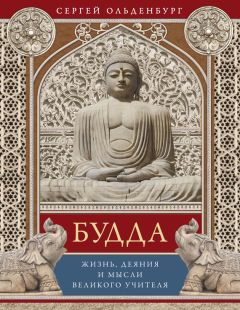 СЕРГЕЙ ОЛЬДЕНБУРГ

БУДДА

ЖИЗНЬ, ДЕЯНИЯ И МЫСЛИ ВЕЛИКОГО УЧИТЕЛЯ